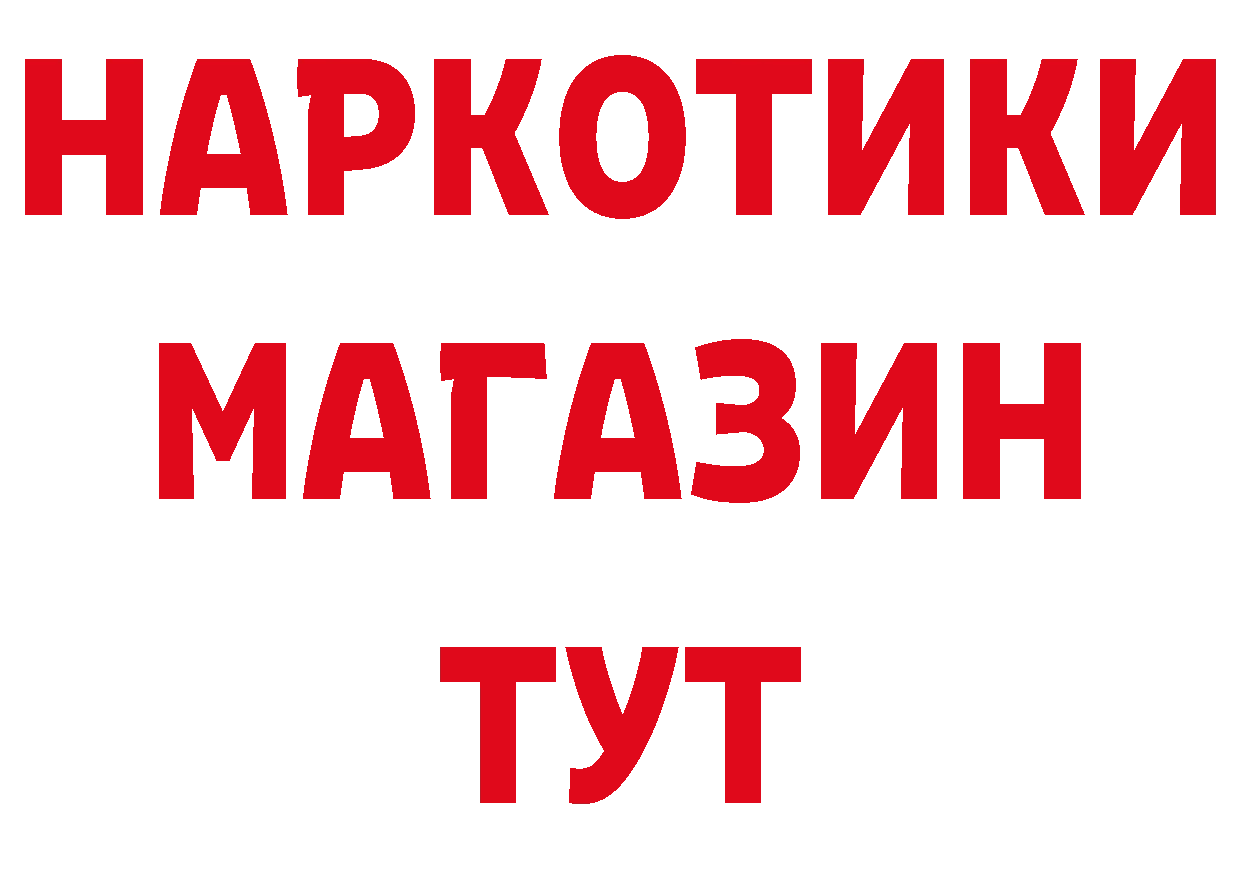 НАРКОТИКИ
МАГАЗИН
ТУТ